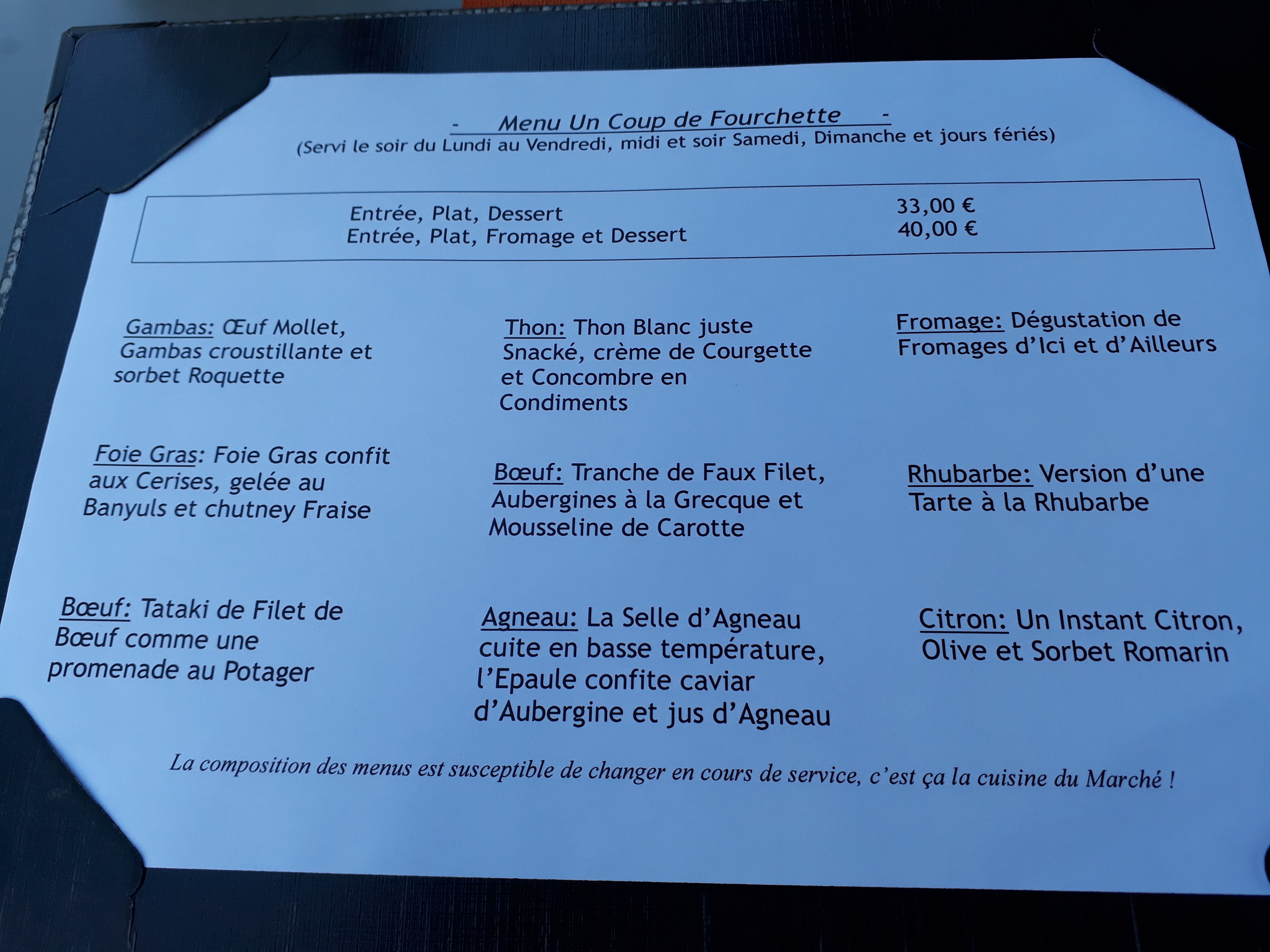 - Menu Un Coup de Fourchette -
(Servi le soir du Lundi au Vendredi, midi et soir Samedi, Dimanche et jours fériés)

Entrée, Plat, Dessert 33,00 €
Entrée, Plat, Fromage et Dessert 40,00 €

Gambas: Œuf Mollet, Gambas croustillante et sorbet Roquette

Foie Gras: Foie Gras confit aux Cerises, gelée au Banyuls et chutney Fraise

Bœuf: Tataki de Filet de Bœuf comme une promenade au Potager

Thon: Thon Blanc juste Snacké, crème de Courgette et Concombre en Condiments

Bœuf: Tranche de Faux Filet, Aubergines à la Grecque et Mousseline de Carotte

Agneau: La Selle d'Agneau cuite en basse température, l'Epaule confite caviar d'Aubergine et jus d'Agneau

Fromage: Dégustation de Fromages d'Ici et d'Ailleurs

Rhubarbe: Version d'une Tarte à la Rhubarbe

Citron: Un Instant Citron, Olive et Sorbet Romarin

La composition des menus est susceptible de changer en cours de service, c'est ça la cuisine du Marché !